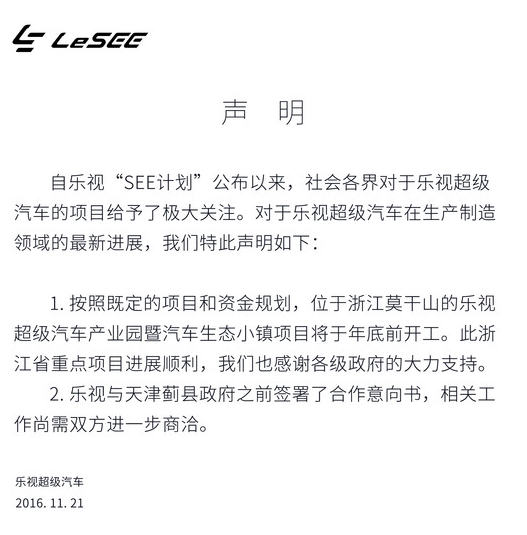 LeSEE

声　明

自乐视“SEE计划”公布以来，社会各界对于乐视超级汽车的项目给予了极大关注。对于乐视超级汽车在生产制造领域的最新进展，我们特此声明如下：

1. 按照既定的项目和资金规划，位于浙江莫干山的乐视超级汽车产业园暨汽车生态小镇项目将于年底前开工。此浙江省重点项目进展顺利，我们也感谢各级政府的大力支持。
2. 乐视与天津蓟县政府之前签署了合作意向书，相关工作尚需双方进一步商洽。

乐视超级汽车
2016. 11. 21